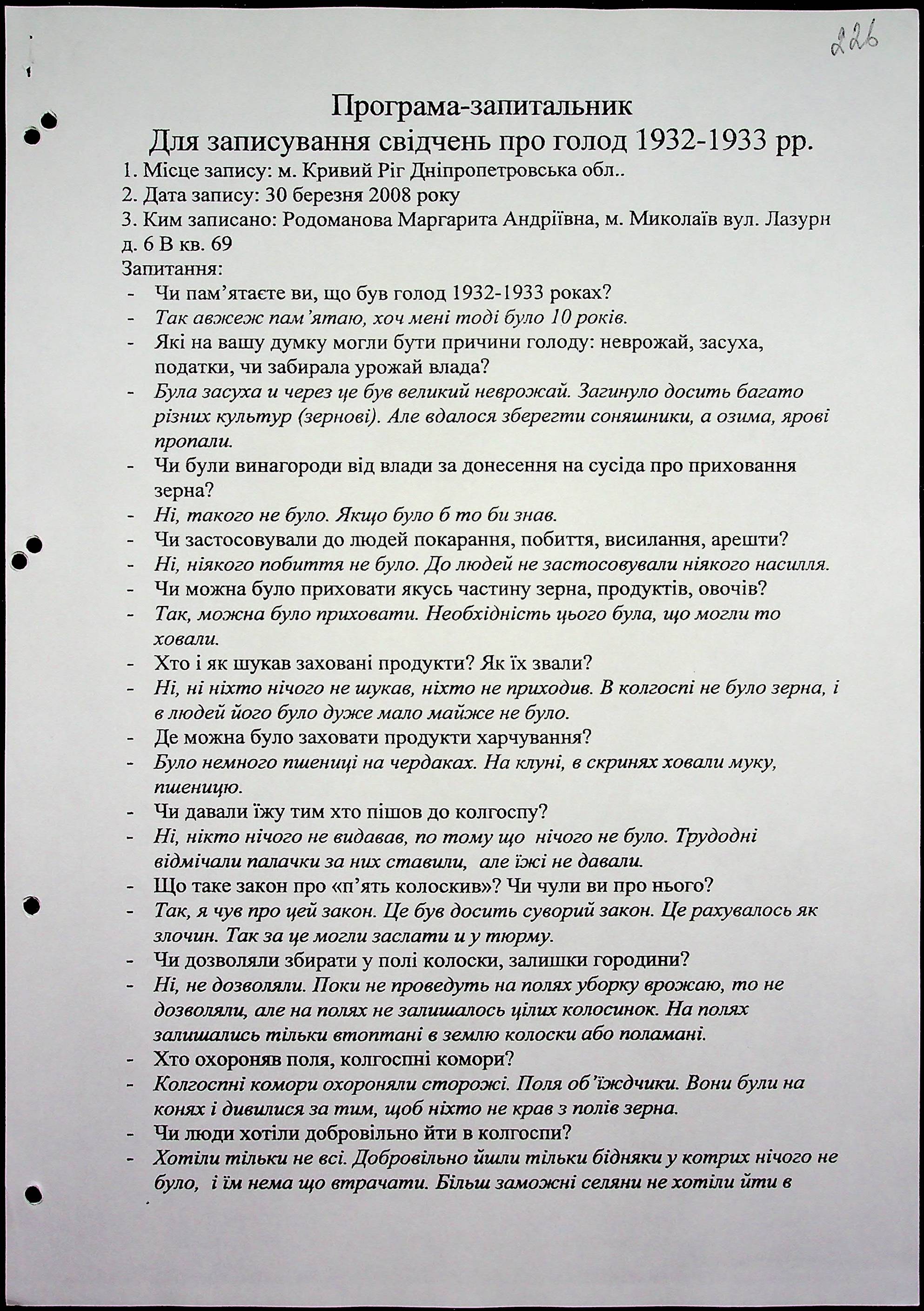 226

Програма-запитальник
Для записування свідчень про голод 1932-1933 рр.

1. Місце запису: м. Кривий Ріг Дніпропетровська обл..
2. Дата запису: 30 березня 2008 року
3. Ким записано: Родоманова Маргарита Андріївна, м. Миколаїв вул. Лазурн д. 6 В кв. 69
Запитання:
- Чи пам'ятаєте ви, що був голод 1932-1933 роках?
- Так авжеж пам'ятаю, хоч мені тоді було 10 років.
- Які на вашу думку могли бути причини голоду: неврожай, засуха, податки, чи забирала урожай влада?
- Була засуха и через це був великий неврожай. Загинуло досить багато різних культур (зернові). Але вдалося зберегти соняшники, а озима, ярові пропали.
- Чи були винагороди від влади за донесення на сусіда про приховання зерна?
- Ні, такого не було. Якщо було б то би знав.
- Чи застосовували до людей покарання, побиття, висилання, арешти?
- Ні, ніякого побиття не було. До людей не застосовували ніякого насилля.
- Чи можна було приховати якусь частину зерна, продуктів, овочів?
- Так, можна було приховати. Необхідність цього була, що могли то ховали.
- Хто і як шукав заховані продукти? Як їх звали?
- Ні, ні ніхто нічого не шукав, ніхто не приходив. В колгоспі не було зерна, і в людей його було дуже мало майже не було.
- Де можна було заховати продукти харчування?
- Було немного пшениці на чердаках. На клуні, в скринях ховали муку, пшеницю.
- Чи давали їжу тим хто пішов до колгоспу?
- Ні, нікто нічого не видавав, по тому що нічого не було. Трудодні відмічали палачки за них ставили, але їжі не давали.
- Що таке закон про «п'ять колоскив»? Чи чули ви про нього?
- Так, я чув про цей закон. Це був досить суворий закон. Це рахувалось як злочин. Так за це могли заслати и у тюрму.
- Чи дозволяли збирати у полі колоски, залишки городини?
- Ні, не дозволяли. Поки не проведуть на полях уборку врожаю, то не дозволяли, але на полях не залишалось цілих колосинок. На полях залишались тільки втоптані в землю колоски або поламані.
- Хто охороняв поля, колгоспні комори?
- Колгоспні комори охороняли сторожі. Поля об'їждчики. Вони були на конях і дивилися за тим, щоб ніхто не крав з полів зерна.
- Чи люди хотіли добровільно йти в колгоспи?
- Хотіли тільки не всі. Добровільно йшли тільки бідняки у котрих нічого не було, і їм нема що втрачати. Більш заможні селяни не хотіли йти в